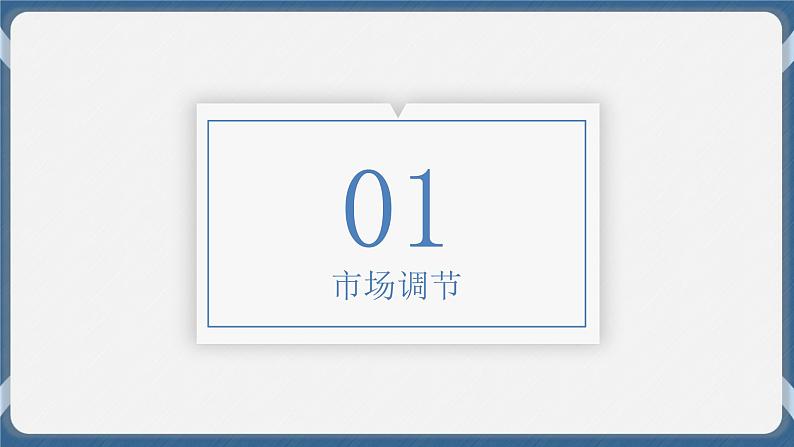 01
市场调节